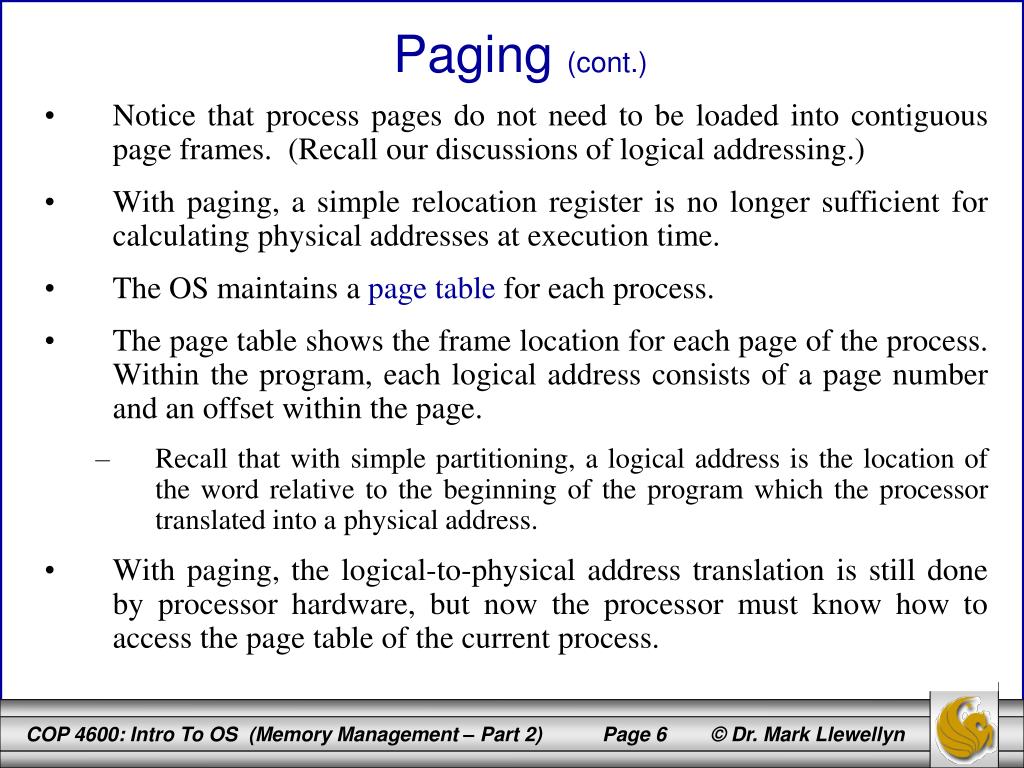 Paging (cont.)

• Notice that process pages do not need to be loaded into contiguous page frames. (Recall our discussions of logical addressing.)

• With paging, a simple relocation register is no longer sufficient for calculating physical addresses at execution time.

• The OS maintains a page table for each process.

• The page table shows the frame location for each page of the process. Within the program, each logical address consists of a page number and an offset within the page.

– Recall that with simple partitioning, a logical address is the location of the word relative to the beginning of the program which the processor translated into a physical address.

• With paging, the logical-to-physical address translation is still done by processor hardware, but now the processor must know how to access the page table of the current process.

COP 4600: Intro To OS (Memory Management – Part 2) Page 6 © Dr. Mark Llewellyn